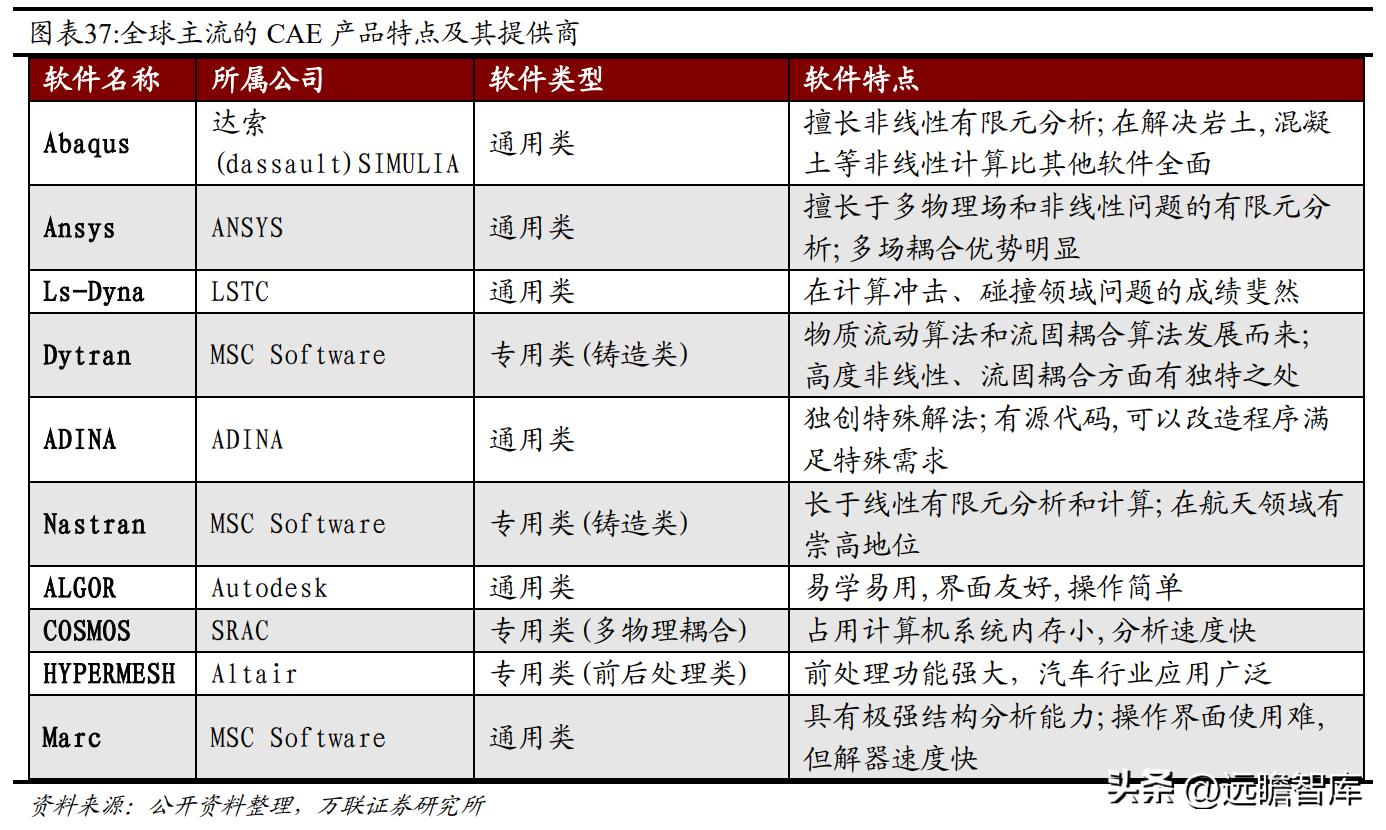 图表37:全球主流的 CAE 产品特点及其提供商

| 软件名称 | 所属公司 | 软件类型 | 软件特点 |
|---|---|---|---|
| Abaqus | 达索 (dassault)SIMULIA | 通用类 | 擅长非线性有限元分析;在解决岩土,混凝土等非线性计算比其他软件全面 |
| Ansys | ANSYS | 通用类 | 擅长于多物理场和非线性问题的有限元分析;多场耦合优势明显 |
| Ls-Dyna | LSTC | 通用类 | 在计算冲击、碰撞领域问题的成绩斐然 |
| Dytran | MSC Software | 专用类(铸造类) | 物质流动算法和流固耦合算法发展而来;高度非线性、流固耦合方面有独特之处 |
| ADINA | ADINA | 通用类 | 独创特殊解法;有源代码,可以改造程序满足特殊需求 |
| Nastran | MSC Software | 专用类(铸造类) | 长于线性有限元分析和计算;在航天领域有崇高地位 |
| ALGOR | Autodesk | 通用类 | 易学易用,界面友好,操作简单 |
| COSMOS | SRAC | 专用类(多物理耦合) | 占用计算机系统内存小,分析速度快 |
| HYPERMESH | Altair | 专用类(前后处理类) | 前处理功能强大,汽车行业应用广泛 |
| Marc | MSC Software | 通用类 | 具有极强结构分析能力;操作界面使用难,但解器速度快 |

资料来源:公开资料整理,万联证券研究所

头条 @远瞻智库